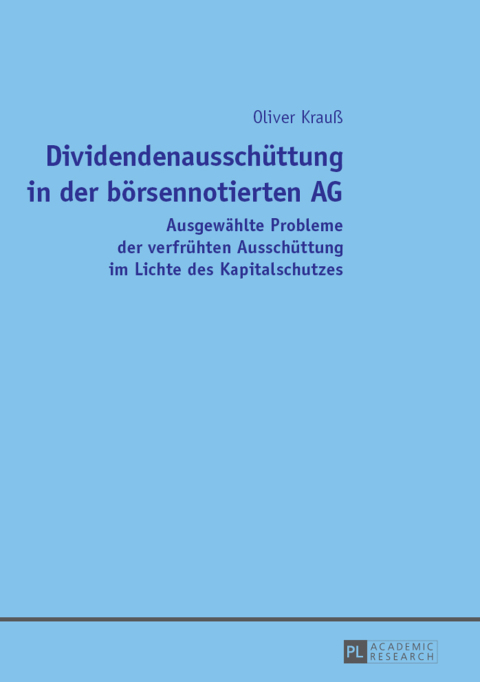 Oliver Krauß

Dividendenausschüttung in der börsennotierten AG

Ausgewählte Probleme der verfrühten Ausschüttung im Lichte des Kapitalschutzes

PL ACADEMIC RESEARCH